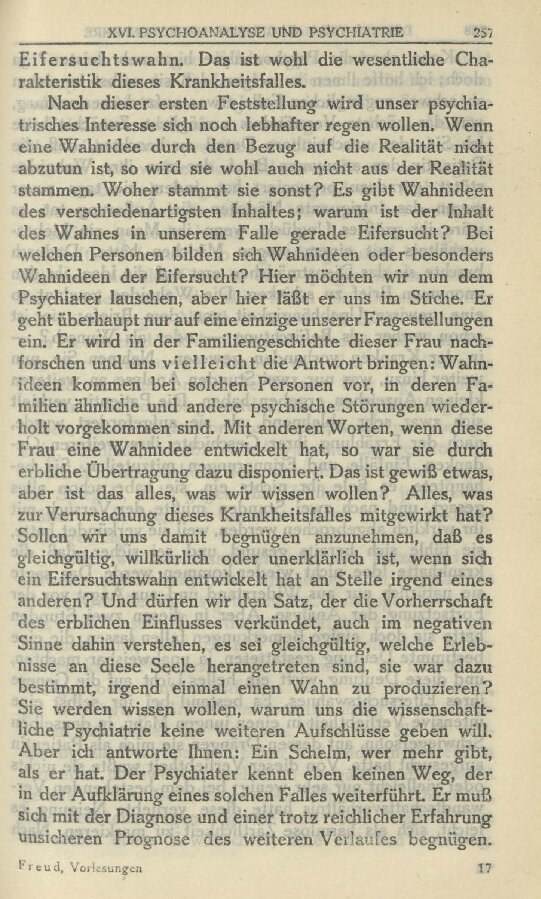 XVI. PSYCHOANALYSE UND PSYCHIATRIE 257

Eifersuchtswahn. Das ist wohl die wesentliche Charakteristik dieses Krankheitsfalles.

Nach dieser ersten Feststellung wird unser psychiatrisches Interesse sich noch lebhafter regen wollen. Wenn eine Wahnidee durch den Bezug auf die Realität nicht abzutun ist, so wird sie wohl auch nicht aus der Realität stammen. Woher stammt sie sonst? Es gibt Wahnideen des verschiedenartigsten Inhaltes; warum ist der Inhalt des Wahnes in unserem Falle gerade Eifersucht? Bei welchen Personen bilden sich Wahnideen oder besonders Wahnideen der Eifersucht? Hier möchten wir nun dem Psychiater lauschen, aber hier läßt er uns im Stiche. Er geht überhaupt nur auf eine einzige unserer Fragestellungen ein. Er wird in der Familiengeschichte dieser Frau nachforschen und uns vielleicht die Antwort bringen: Wahnideen kommen bei solchen Personen vor, in deren Familien ähnliche und andere psychische Störungen wiederholt vorgekommen sind. Mit anderen Worten, wenn diese Frau eine Wahnidee entwickelt hat, so war sie durch erbliche Übertragung dazu disponiert. Das ist gewiß etwas, aber ist das alles, was wir wissen wollen? Alles, was zur Verursachung dieses Krankheitsfalles mitgewirkt hat? Sollen wir uns damit begnügen anzunehmen, daß es gleichgültig, willkürlich oder unerklärlich ist, wenn sich ein Eifersuchtswahn entwickelt hat an Stelle irgend eines anderen? Und dürfen wir den Satz, der die Vorherrschaft des erblichen Einflusses verkündet, auch im negativen Sinne dahin verstehen, es sei gleichgültig, welche Erlebnisse an diese Seele herangetreten sind, sie war dazu bestimmt, irgend einmal einen Wahn zu produzieren? Sie werden wissen wollen, warum uns die wissenschaftliche Psychiatrie keine weiteren Aufschlüsse geben will. Aber ich antworte Ihnen: Ein Schelm, wer mehr gibt, als er hat. Der Psychiater kennt eben keinen Weg, der in der Aufklärung eines solchen Falles weiterführt. Er muß sich mit der Diagnose und einer trotz reichlicher Erfahrung unsicheren Prognose des weiteren Verlaufes begnügen.

Freud, Vorlesungen 17